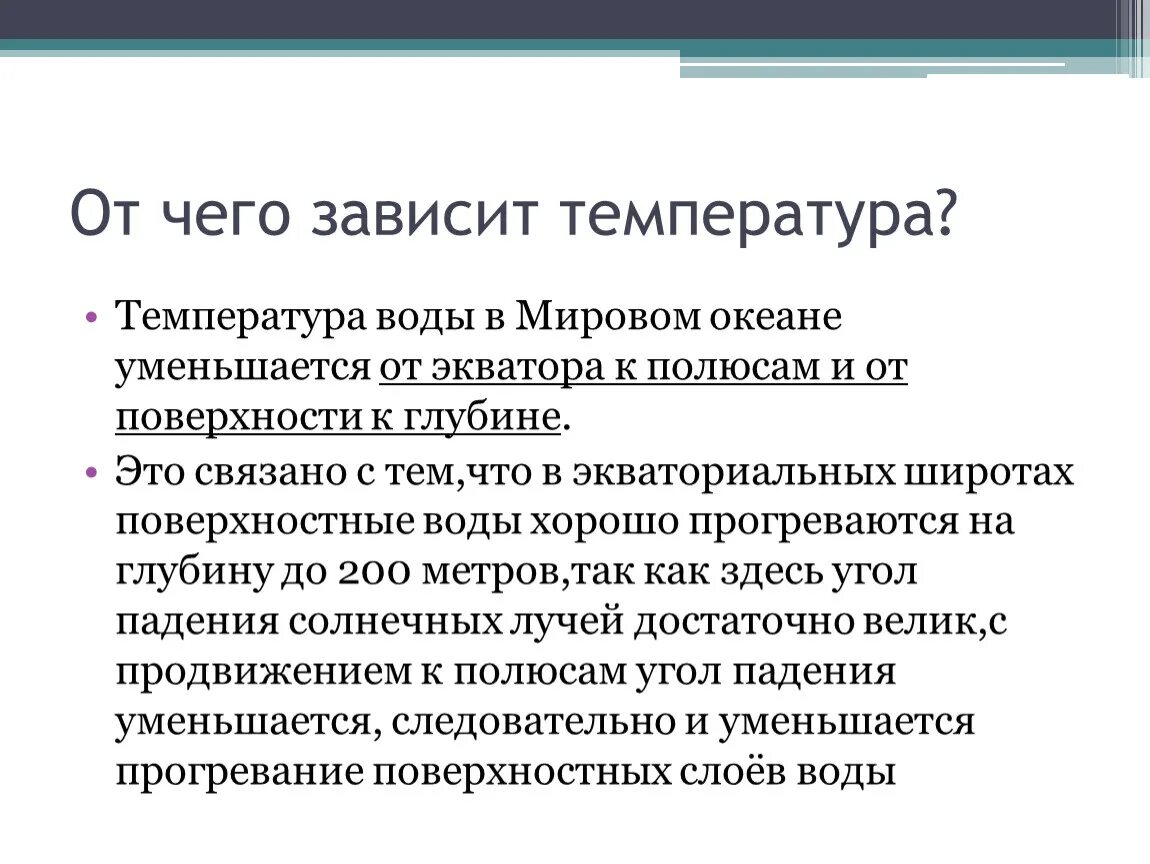 От чего зависит температура?

• Температура воды в Мировом океане уменьшается от экватора к полюсам и от поверхности к глубине.
• Это связано с тем,что в экваториальных широтах поверхностные воды хорошо прогреваются на глубину до 200 метров,так как здесь угол падения солнечных лучей достаточно велик,с продвижением к полюсам угол падения уменьшается, следовательно и уменьшается прогревание поверхностных слоёв воды